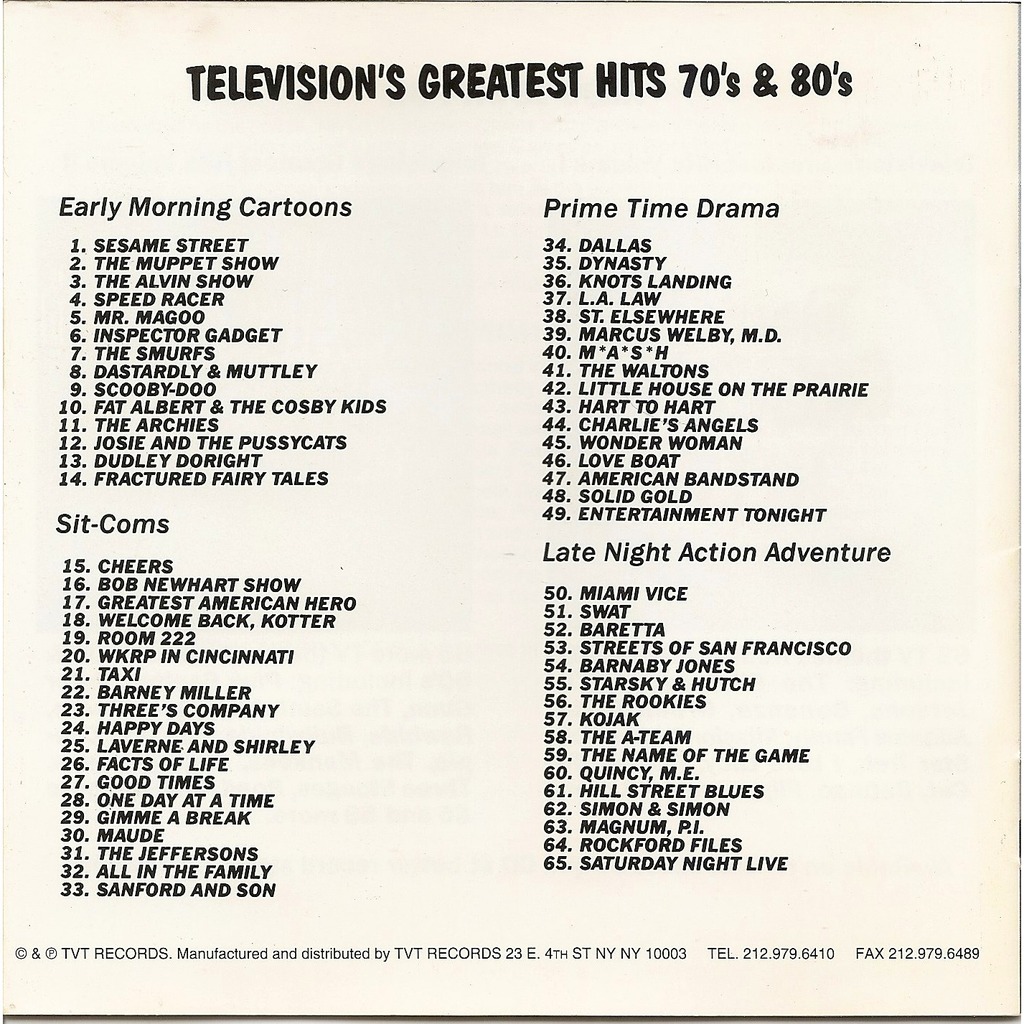 TELEVISION'S GREATEST HITS 70's & 80's

Early Morning Cartoons

1. SESAME STREET
2. THE MUPPET SHOW
3. THE ALVIN SHOW
4. SPEED RACER
5. MR. MAGOO
6. INSPECTOR GADGET
7. THE SMURFS
8. DASTARDLY & MUTTLEY
9. SCOOBY-DOO
10. FAT ALBERT & THE COSBY KIDS
11. THE ARCHIES
12. JOSIE AND THE PUSSYCATS
13. DUDLEY DORIGHT
14. FRACTURED FAIRY TALES

Sit-Coms

15. CHEERS
16. BOB NEWHART SHOW
17. GREATEST AMERICAN HERO
18. WELCOME BACK, KOTTER
19. ROOM 222
20. WKRP IN CINCINNATI
21. TAXI
22. BARNEY MILLER
23. THREE'S COMPANY
24. HAPPY DAYS
25. LAVERNE AND SHIRLEY
26. FACTS OF LIFE
27. GOOD TIMES
28. ONE DAY AT A TIME
29. GIMME A BREAK
30. MAUDE
31. THE JEFFERSONS
32. ALL IN THE FAMILY
33. SANFORD AND SON

Prime Time Drama

34. DALLAS
35. DYNASTY
36. KNOTS LANDING
37. L.A. LAW
38. ST. ELSEWHERE
39. MARCUS WELBY, M.D.
40. M*A*S*H
41. THE WALTONS
42. LITTLE HOUSE ON THE PRAIRIE
43. HART TO HART
44. CHARLIE'S ANGELS
45. WONDER WOMAN
46. LOVE BOAT
47. AMERICAN BANDSTAND
48. SOLID GOLD
49. ENTERTAINMENT TONIGHT

Late Night Action Adventure

50. MIAMI VICE
51. SWAT
52. BARETTA
53. STREETS OF SAN FRANCISCO
54. BARNABY JONES
55. STARSKY & HUTCH
56. THE ROOKIES
57. KOJAK
58. THE A-TEAM
59. THE NAME OF THE GAME
60. QUINCY, M.E.
61. HILL STREET BLUES
62. SIMON & SIMON
63. MAGNUM, P.I.
64. ROCKFORD FILES
65. SATURDAY NIGHT LIVE

© & ℗ TVT RECORDS. Manufactured and distributed by TVT RECORDS 23 E. 4TH ST NY NY 10003 TEL. 212.979.6410 FAX 212.979.6489